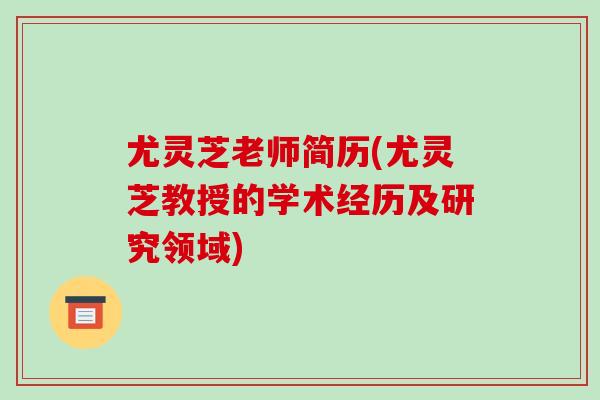 尤灵芝老师简历(尤灵芝教授的学术经历及研究领域)